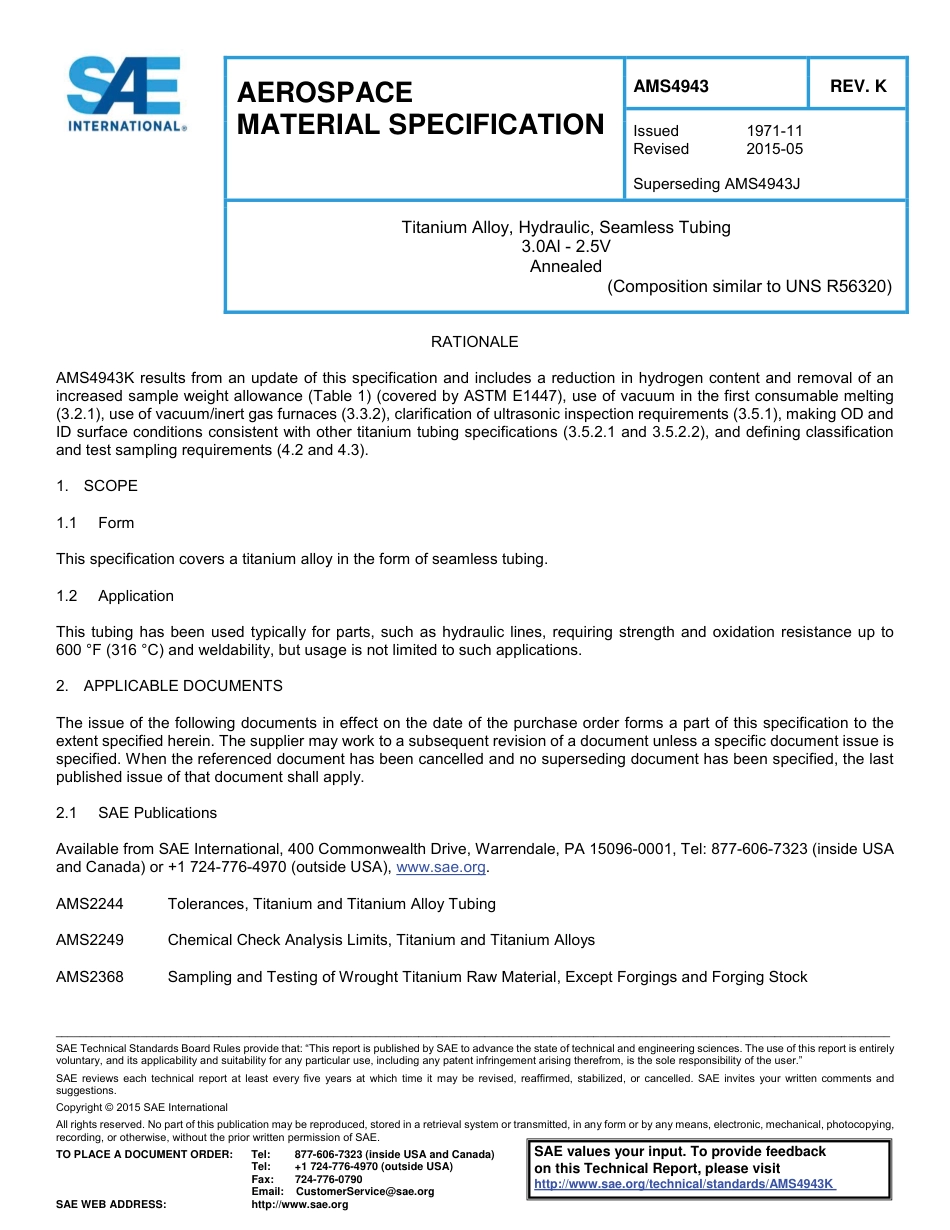 SAE INTERNATIONAL®

AEROSPACE MATERIAL SPECIFICATION

AMS4943 REV. K

Issued 1971-11
Revised 2015-05

Superseding AMS4943J

Titanium Alloy, Hydraulic, Seamless Tubing
3.0Al - 2.5V
Annealed
(Composition similar to UNS R56320)

RATIONALE

AMS4943K results from an update of this specification and includes a reduction in hydrogen content and removal of an increased sample weight allowance (Table 1) (covered by ASTM E1447), use of vacuum in the first consumable melting (3.2.1), use of vacuum/inert gas furnaces (3.3.2), clarification of ultrasonic inspection requirements (3.5.1), making OD and ID surface conditions consistent with other titanium tubing specifications (3.5.2.1 and 3.5.2.2), and defining classification and test sampling requirements (4.2 and 4.3).

1. SCOPE

1.1 Form

This specification covers a titanium alloy in the form of seamless tubing.

1.2 Application

This tubing has been used typically for parts, such as hydraulic lines, requiring strength and oxidation resistance up to 600 °F (316 °C) and weldability, but usage is not limited to such applications.

2. APPLICABLE DOCUMENTS

The issue of the following documents in effect on the date of the purchase order forms a part of this specification to the extent specified herein. The supplier may work to a subsequent revision of a document unless a specific document issue is specified. When the referenced document has been cancelled and no superseding document has been specified, the last published issue of that document shall apply.

2.1 SAE Publications

Available from SAE International, 400 Commonwealth Drive, Warrendale, PA 15096-0001, Tel: 877-606-7323 (inside USA and Canada) or +1 724-776-4970 (outside USA), www.sae.org.

AMS2244 Tolerances, Titanium and Titanium Alloy Tubing

AMS2249 Chemical Check Analysis Limits, Titanium and Titanium Alloys

AMS2368 Sampling and Testing of Wrought Titanium Raw Material, Except Forgings and Forging Stock

SAE Technical Standards Board Rules provide that: "This report is published by SAE to advance the state of technical and engineering sciences. The use of this report is entirely voluntary, and its applicability and suitability for any particular use, including any patent infringement arising therefrom, is the sole responsibility of the user."

SAE reviews each technical report at least every five years at which time it may be revised, reaffirmed, stabilized, or cancelled. SAE invites your written comments and suggestions.

Copyright © 2015 SAE International

All rights reserved. No part of this publication may be reproduced, stored in a retrieval system or transmitted, in any form or by any means, electronic, mechanical, photocopying, recording, or otherwise, without the prior written permission of SAE.

TO PLACE A DOCUMENT ORDER: Tel: 877-606-7323 (inside USA and Canada)
Tel: +1 724-776-4970 (outside USA)
Fax: 724-776-0790
Email: CustomerService@sae.org
SAE WEB ADDRESS: http://www.sae.org

SAE values your input. To provide feedback on this Technical Report, please visit http://www.sae.org/technical/standards/AMS4943K